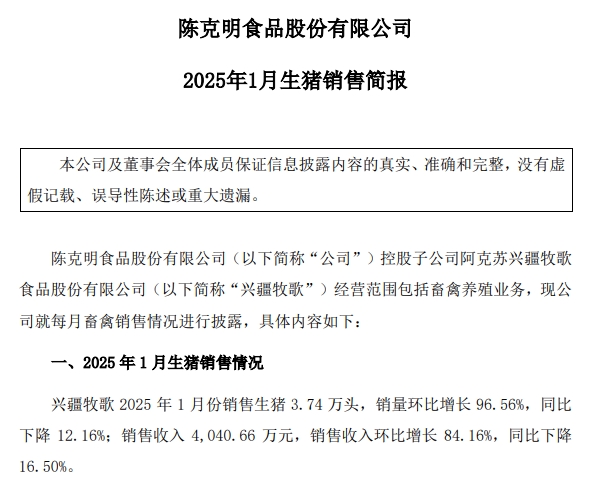 陈克明食品股份有限公司

2025年1月生猪销售简报

本公司及董事会全体成员保证信息披露内容的真实、准确和完整，没有虚假记载、误导性陈述或重大遗漏。

陈克明食品股份有限公司（以下简称“公司”）控股子公司阿克苏兴疆牧歌食品股份有限公司（以下简称“兴疆牧歌”）经营范围包括畜禽养殖业务，现公司就每月畜禽销售情况进行披露，具体内容如下：

一、2025 年 1 月生猪销售情况

兴疆牧歌 2025 年 1 月份销售生猪 3.74 万头，销量环比增长 96.56%，同比下降 12.16%；销售收入 4,040.66 万元，销售收入环比增长 84.16%，同比下降 16.50%。